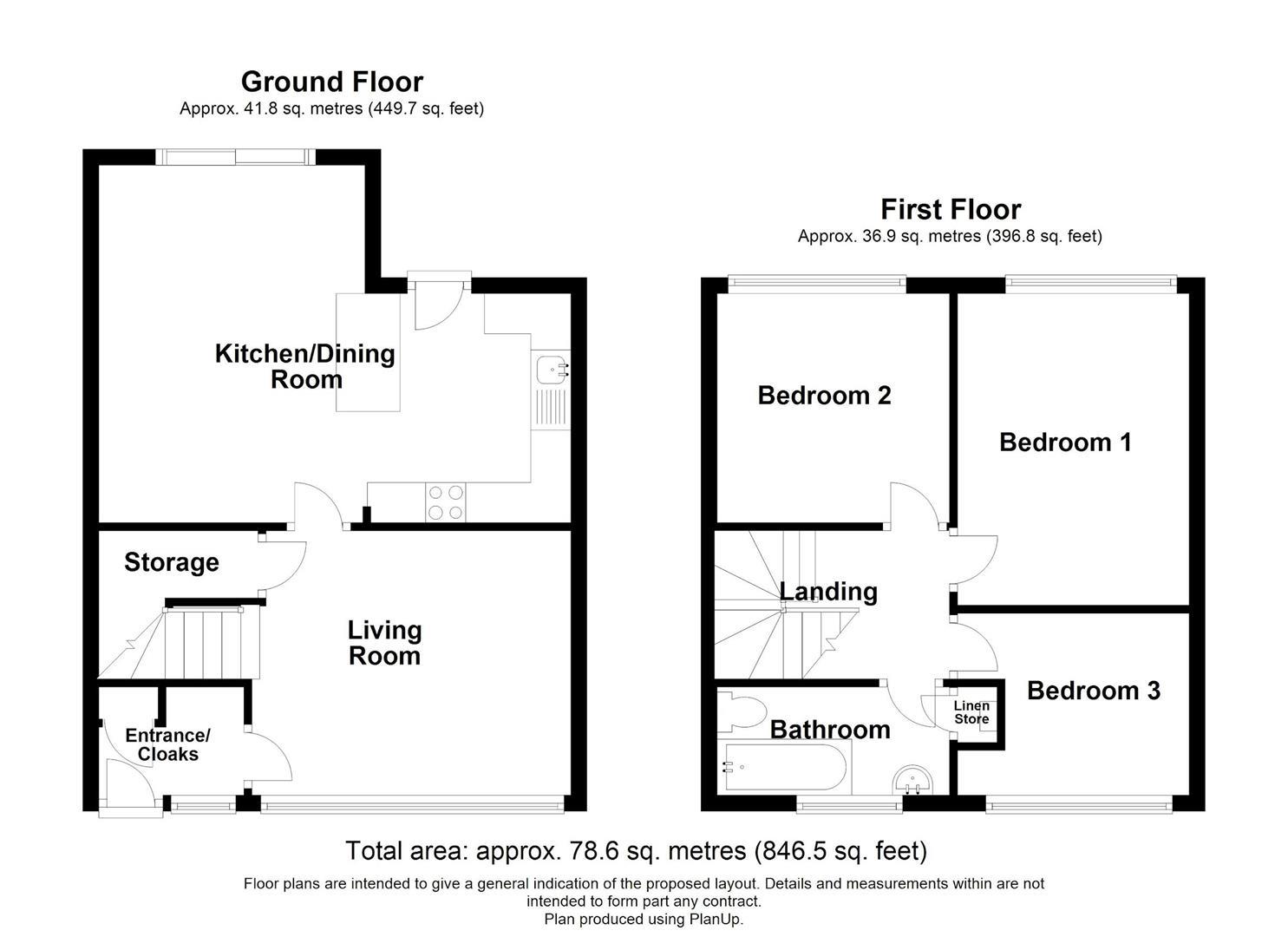 Ground Floor
Approx. 41.8 sq. metres (449.7 sq. feet)

Kitchen/Dining Room

Storage

Living Room

Entrance/ Cloaks

First Floor
Approx. 36.9 sq. metres (396.8 sq. feet)

Bedroom 2

Bedroom 1

Landing

Bedroom 3

Linen Store

Bathroom

Total area: approx. 78.6 sq. metres (846.5 sq. feet)

Floor plans are intended to give a general indication of the proposed layout. Details and measurements within are not intended to form part any contract.
Plan produced using PlanUp.